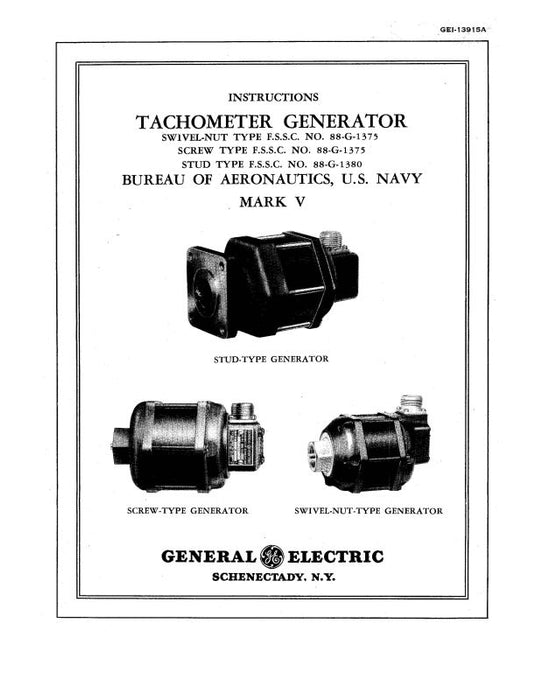 GEI-13915A

INSTRUCTIONS

TACHOMETER GENERATOR

SWIVEL-NUT TYPE F.S.S.C. NO. 88-G-1375
SCREW TYPE F.S.S.C. NO. 88-G-1375
STUD TYPE F.S.S.C. NO. 88-G-1380

BUREAU OF AERONAUTICS, U.S. NAVY

MARK V

STUD-TYPE GENERATOR

SCREW-TYPE GENERATOR

SWIVEL-NUT-TYPE GENERATOR

GENERAL GE ELECTRIC
SCHENECTADY, N.Y.